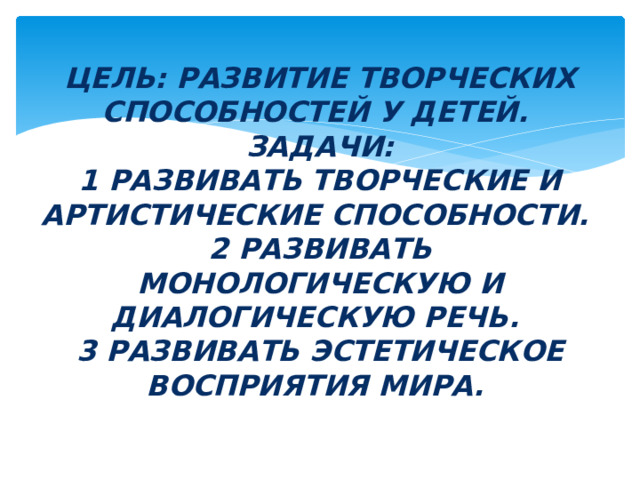 ЦЕЛЬ: РАЗВИТИЕ ТВОРЧЕСКИХ СПОСОБНОСТЕЙ У ДЕТЕЙ.
ЗАДАЧИ:
1 РАЗВИВАТЬ ТВОРЧЕСКИЕ И АРТИСТИЧЕСКИЕ СПОСОБНОСТИ.
2 РАЗВИВАТЬ МОНОЛОГИЧЕСКУЮ И ДИАЛОГИЧЕСКУЮ РЕЧЬ.
3 РАЗВИВАТЬ ЭСТЕТИЧЕСКОЕ ВОСПРИЯТИЯ МИРА.